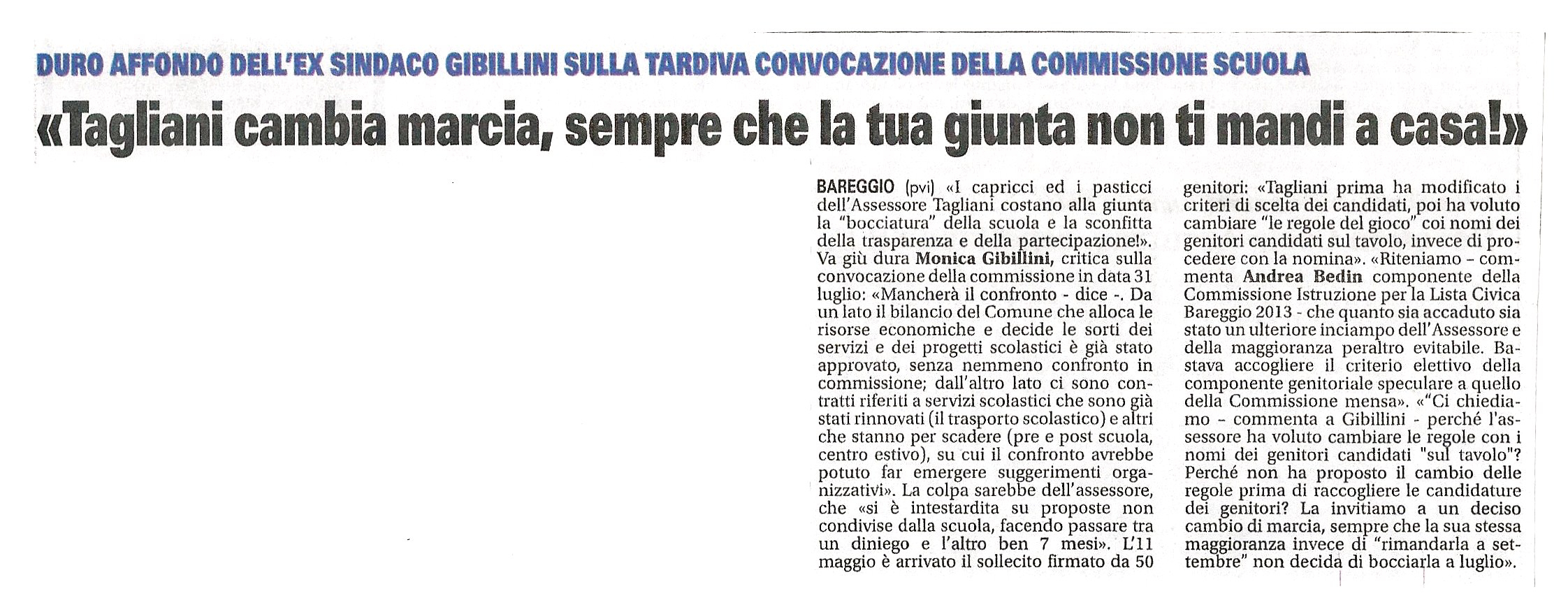 DURO AFFONDO DELL'EX SINDACO GIBILLINI SULLA TARDIVA CONVOCAZIONE DELLA COMMISSIONE SCUOLA

«Tagliani cambia marcia, sempre che la tua giunta non ti mandi a casa!»

BAREGGIO (pvi) «I capricci ed i pasticci dell'Assessore Tagliani costano alla giunta la "bocciatura" della scuola e la sconfitta della trasparenza e della partecipazione!». Va giù dura Monica Gibillini, critica sulla convocazione della commissione in data 31 luglio: «Mancherà il confronto - dice -. Da un lato il bilancio del Comune che alloca le risorse economiche e decide le sorti dei servizi e dei progetti scolastici è già stato approvato, senza nemmeno confronto in commissione; dall'altro lato ci sono contratti riferiti a servizi scolastici che sono già stati rinnovati (il trasporto scolastico) e altri che stanno per scadere (pre e post scuola, centro estivo), su cui il confronto avrebbe potuto far emergere suggerimenti organizzativi». La colpa sarebbe dell'assessore, che «si è intestardita su proposte non condivise dalla scuola, facendo passare tra un diniego e l'altro ben 7 mesi». L'11 maggio è arrivato il sollecito firmato da 50 genitori: «Tagliani prima ha modificato i criteri di scelta dei candidati, poi ha voluto cambiare "le regole del gioco" coi nomi dei genitori candidati sul tavolo, invece di procedere con la nomina». «Riteniamo - commenta Andrea Bedin componente della Commissione Istruzione per la Lista Civica Bareggio 2013 - che quanto sia accaduto sia stato un ulteriore inciampo dell'Assessore e della maggioranza peraltro evitabile. Bastava accogliere il criterio elettivo della componente genitoriale speculare a quello della Commissione mensa». «"Ci chiediamo - commenta a Gibillini - perché l'assessore ha voluto cambiare le regole con i nomi dei genitori candidati "sul tavolo"? Perché non ha proposto il cambio delle regole prima di raccogliere le candidature dei genitori? La invitiamo a un deciso cambio di marcia, sempre che la sua stessa maggioranza invece di "rimandarla a settembre" non decida di bocciarla a luglio».